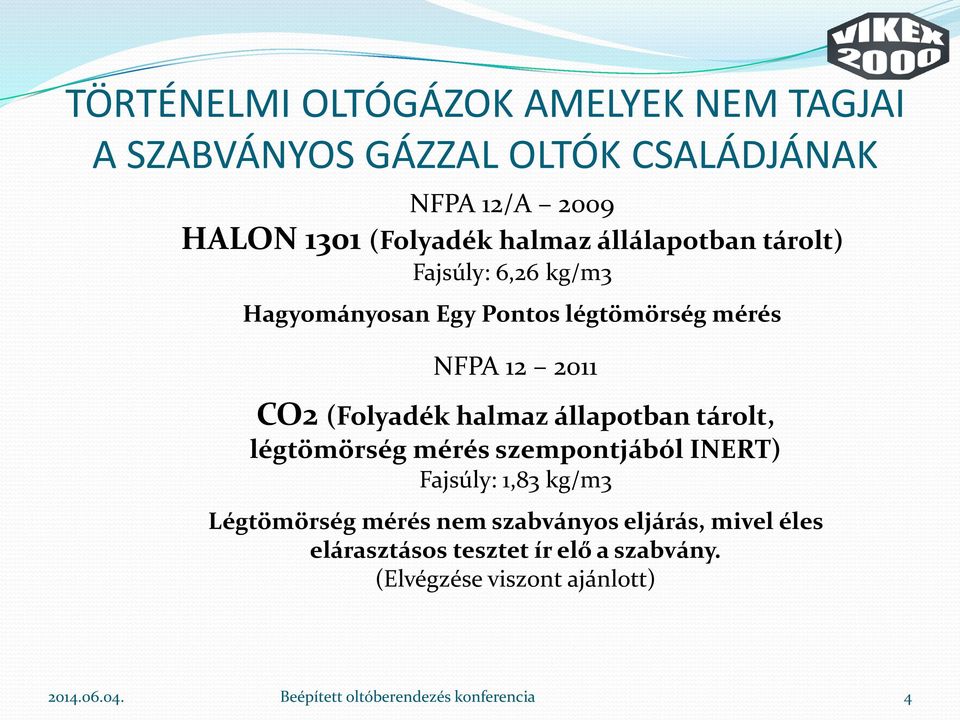 VIKEX 2000

TÖRTÉNELMI OLTÓGÁZOK AMELYEK NEM TAGJAI A SZABVÁNYOS GÁZZAL OLTÓK CSALÁDJÁNAK

NFPA 12/A – 2009

HALON 1301 (Folyadék halmaz állálapotban tárolt)

Fajsúly: 6,26 kg/m3

Hagyományosan Egy Pontos légtömörség mérés

NFPA 12 – 2011

CO2 (Folyadék halmaz állapotban tárolt, légtömörség mérés szempontjából INERT)

Fajsúly: 1,83 kg/m3

Légtömörség mérés nem szabványos eljárás, mivel éles elárasztásos tesztet ír elő a szabvány.

(Elvégzése viszont ajánlott)

2014.06.04.

Beépített oltóberendezés konferencia

4